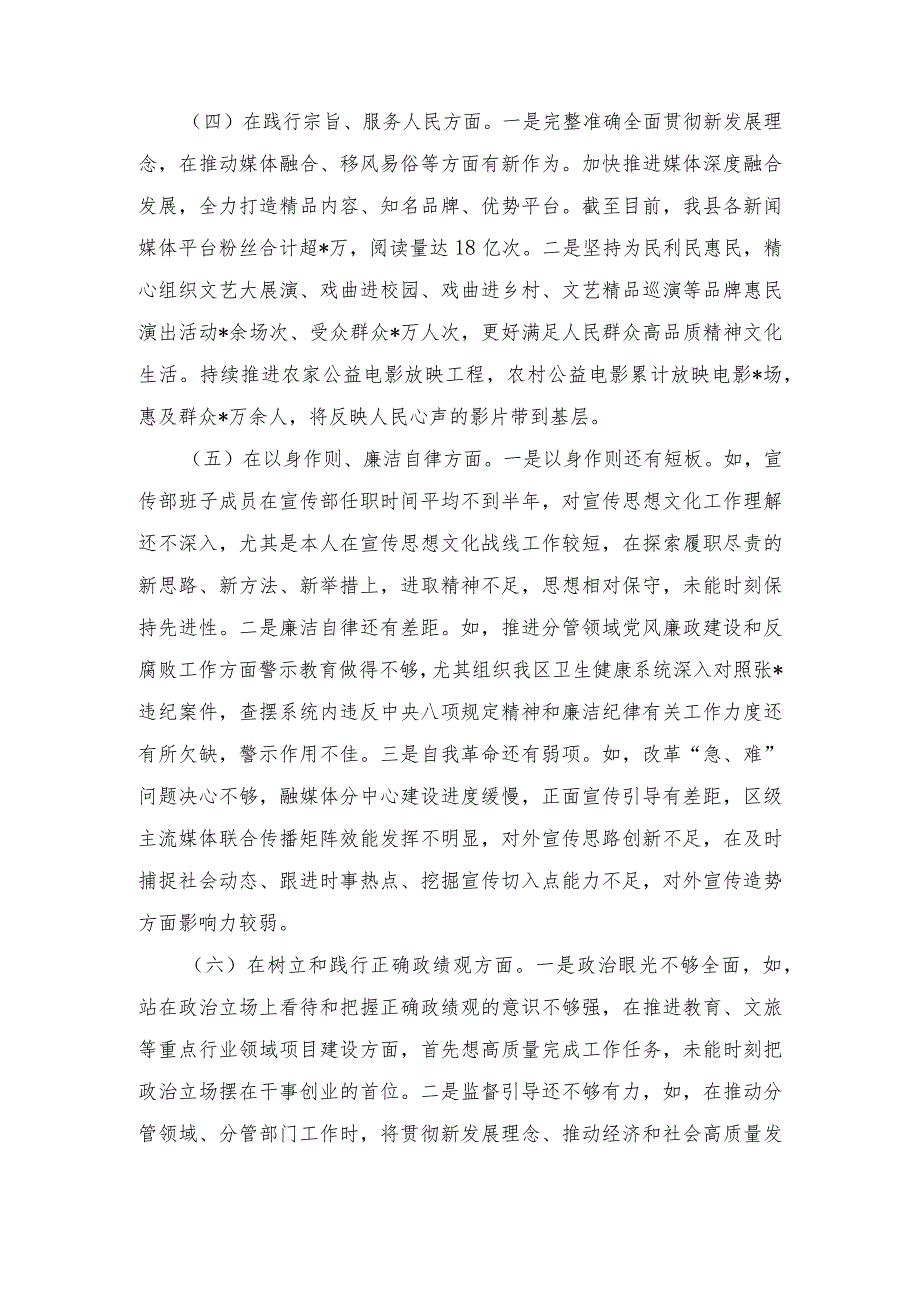 （四）在践行宗旨、服务人民方面。一是完整准确全面贯彻新发展理念，在推动媒体融合、移风易俗等方面有新作为。加快推进媒体深度融合发展，全力打造精品内容、知名品牌、优势平台。截至目前，我县各新闻媒体平台粉丝合计超*万，阅读量达18亿次。二是坚持为民利民惠民，精心组织文艺大展演、戏曲进校园、戏曲进乡村、文艺精品巡演等品牌惠民演出活动*余场次、受众群众*万人次，更好满足人民群众高品质精神文化生活。持续推进农家公益电影放映工程，农村公益电影累计放映电影*场，惠及群众*万余人，将反映人民心声的影片带到基层。

（五）在以身作则、廉洁自律方面。一是以身作则还有短板。如，宣传部班子成员在宣传部任职时间平均不到半年，对宣传思想文化工作理解还不深入，尤其是本人在宣传思想文化战线工作较短，在探索履职尽责的新思路、新方法、新举措上，进取精神不足，思想相对保守，未能时刻保持先进性。二是廉洁自律还有差距。如，推进分管领域党风廉政建设和反腐败工作方面警示教育做得不够，尤其组织我区卫生健康系统深入对照张*违纪案件，查摆系统内违反中央八项规定精神和廉洁纪律有关工作力度还有所欠缺，警示作用不佳。三是自我革命还有弱项。如，改革“急、难”问题决心不够，融媒体分中心建设进度缓慢，正面宣传引导有差距，区级主流媒体联合传播矩阵效能发挥不明显，对外宣传思路创新不足，在及时捕捉社会动态、跟进时事热点、挖掘宣传切入点能力不足，对外宣传造势方面影响力较弱。

（六）在树立和践行正确政绩观方面。一是政治眼光不够全面，如，站在政治立场上看待和把握正确政绩观的意识不够强，在推进教育、文旅等重点行业领域项目建设方面，首先想高质量完成工作任务，未能时刻把政治立场摆在干事创业的首位。二是监督引导还不够有力，如，在推动分管领域、分管部门工作时，将贯彻新发展理念、推动经济和社会高质量发